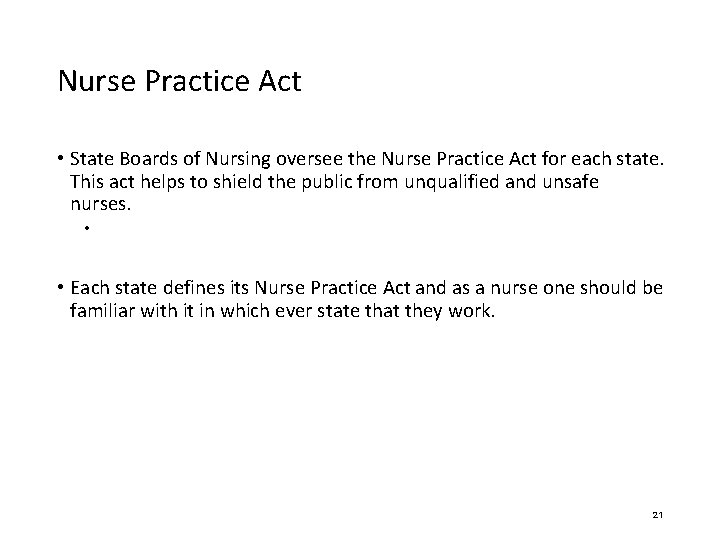 Nurse Practice Act

• State Boards of Nursing oversee the Nurse Practice Act for each state. This act helps to shield the public from unqualified and unsafe nurses.

•

• Each state defines its Nurse Practice Act and as a nurse one should be familiar with it in which ever state that they work.

21